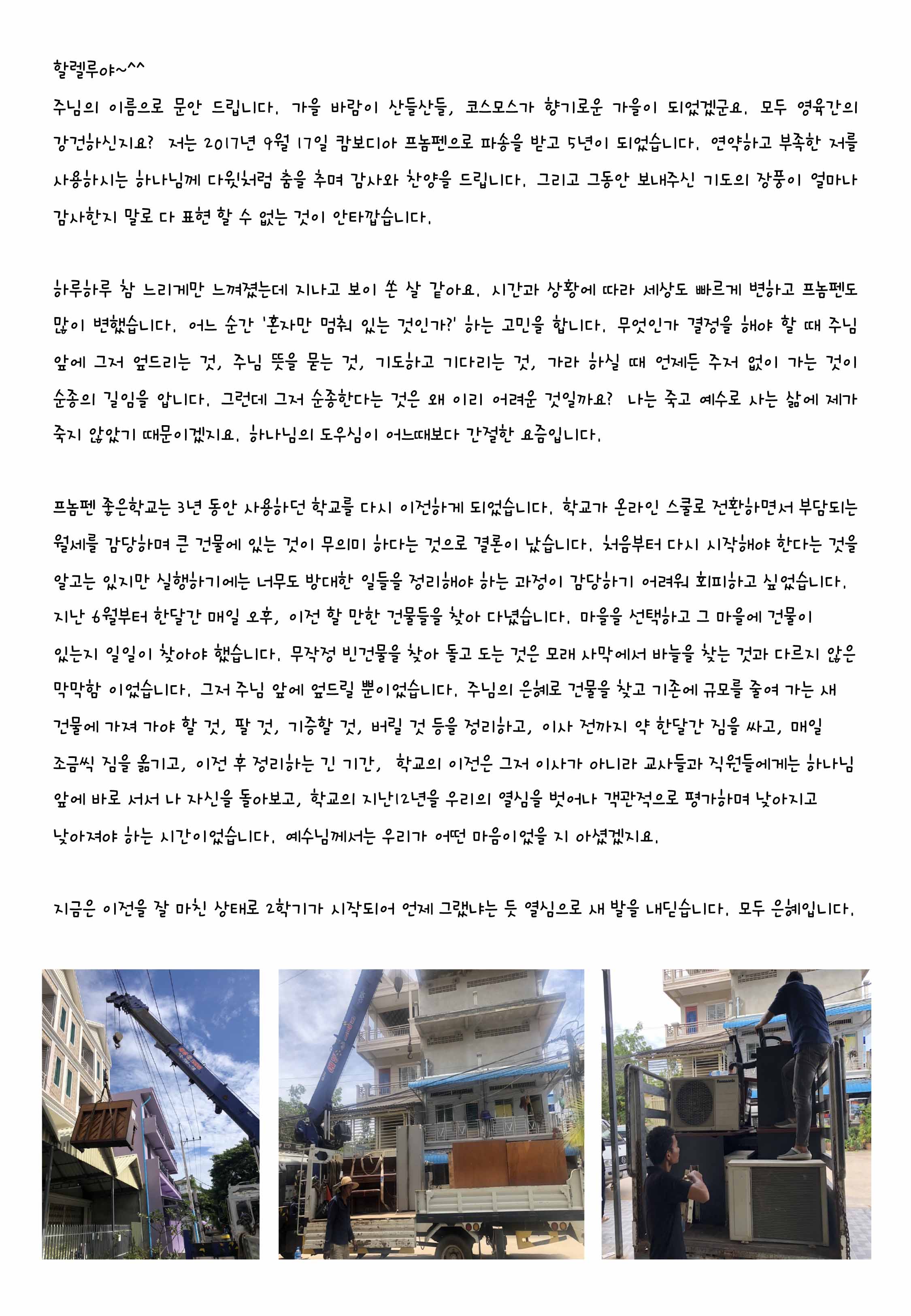 할렐루야~^^

주님의 이름으로 문안 드립니다. 가을 바람이 산들산들, 코스모스가 향기로운 가을이 되었겠군요. 모두 영육간의 강건하신지요? 저는 2017년 9월 17일 캄보디아 프놈펜으로 파송을 받고 5년이 되었습니다. 연약하고 부족한 저를 사용하시는 하나님께 다윗처럼 춤을 추며 감사와 찬양을 드립니다. 그리고 그동안 보내주신 기도의 장풍이 얼마나 감사한지 말로 다 표현 할 수 없는 것이 안타깝습니다.

하루하루 참 느리게만 느껴졌는데 지나고 보이 쏜 살 같아요. 시간과 상황에 따라 세상도 빠르게 변하고 프놈펜도 많이 변했습니다. 어느 순간 '혼자만 멈춰 있는 것인가?' 하는 고민을 합니다. 무엇인가 결정을 해야 할 때 주님 앞에 그저 엎드리는 것, 주님 뜻을 묻는 것, 기도하고 기다리는 것, 가라 하실 때 언제든 주저 없이 가는 것이 순종의 길임을 압니다. 그런데 그저 순종한다는 것은 왜 이리 어려운 것일까요? 나는 죽고 예수로 사는 삶에 제가 죽지 않았기 때문이겠지요. 하나님의 도우심이 어느때보다 간절한 요즘입니다.

프놈펜 좋은학교는 3년 동안 사용하던 학교를 다시 이전하게 되었습니다. 학교가 온라인 스쿨로 전환하면서 부담되는 월세를 감당하며 큰 건물에 있는 것이 무의미 하다는 것으로 결론이 났습니다. 처음부터 다시 시작해야 한다는 것을 알고는 있지만 실행하기에는 너무도 방대한 일들을 정리해야 하는 과정이 감당하기 어려워 회피하고 싶었습니다. 지난 6월부터 한달간 매일 오후, 이전 할 만한 건물들을 찾아 다녔습니다. 마을을 선택하고 그 마을에 건물이 있는지 일일이 찾아야 했습니다. 무작정 빈건물을 찾아 돌고 도는 것은 모래 사막에서 바늘을 찾는 것과 다르지 않은 막막함 이었습니다. 그저 주님 앞에 엎드릴 뿐이었습니다. 주님의 은혜로 건물을 찾고 기존에 규모를 줄여 가는 새 건물에 가져 가야 할 것, 팔 것, 기증할 것, 버릴 것 등을 정리하고, 이사 전까지 약 한달간 짐을 싸고, 매일 조금씩 짐을 옮기고, 이전 후 정리하는 긴 기간, 학교의 이전은 그저 이사가 아니라 교사들과 직원들에게는 하나님 앞에 바로 서서 나 자신을 돌아보고, 학교의 지난12년을 우리의 열심을 벗어나 객관적으로 평가하며 낮아지고 낮아져야 하는 시간이었습니다. 예수님께서는 우리가 어떤 마음이었을 지 아셨겠지요.

지금은 이전을 잘 마친 상태로 2학기가 시작되어 언제 그랬냐는 듯 열심으로 새 발을 내딛습니다. 모두 은혜입니다.

Panasonic